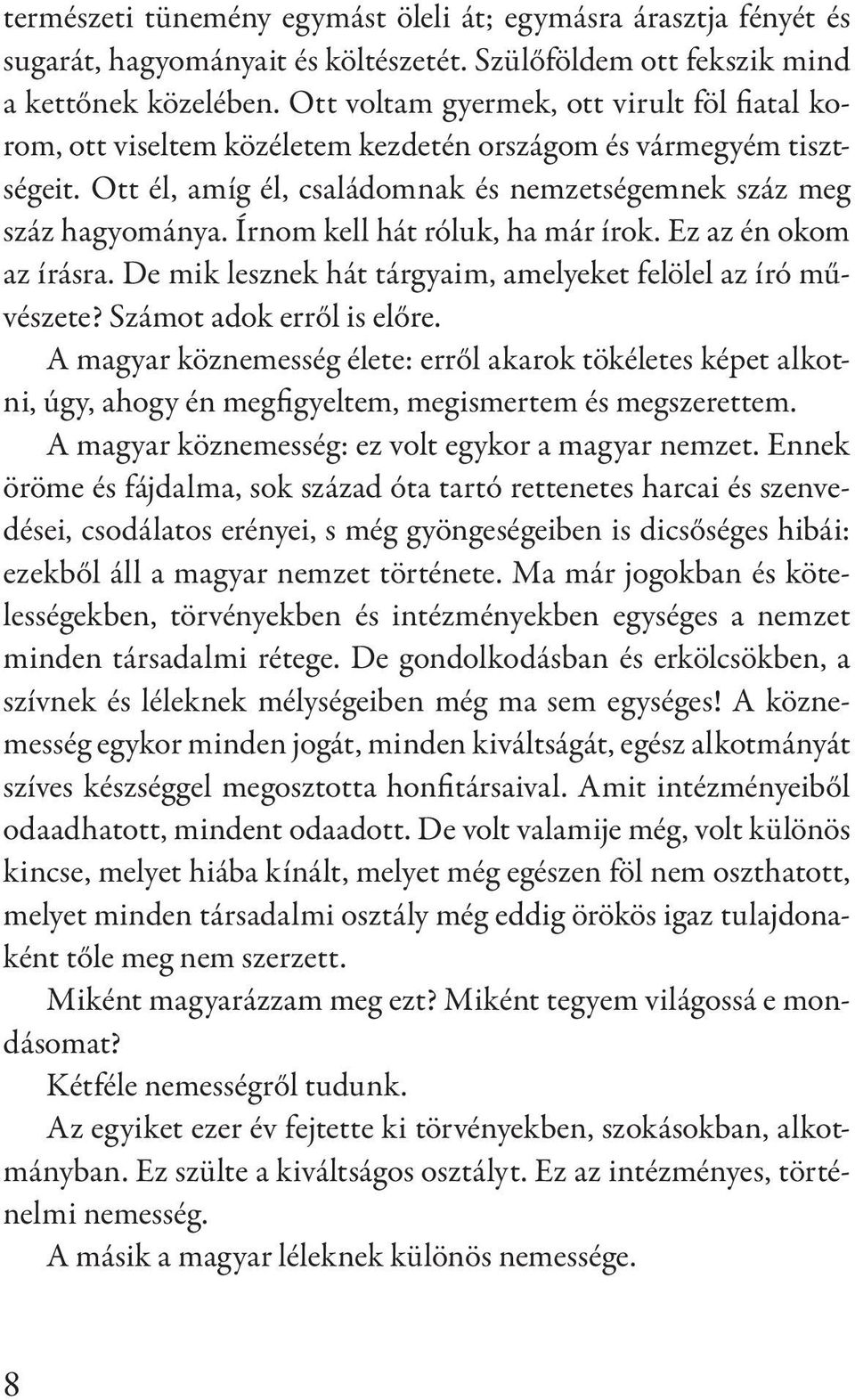 természeti tünemény egymást öleli át; egymásra árasztja fényét és sugarát, hagyományait és költészetét. Szülőföldem ott fekszik mind a kettőnek közelében. Ott voltam gyermek, ott virult föl fiatal korom, ott viseltem közéletem kezdetén országom és vármegyém tisztségeit. Ott él, amíg él, családomnak és nemzetségemnek száz meg száz hagyománya. Írnom kell hát róluk, ha már írok. Ez az én okom az írásra. De mik lesznek hát tárgyaim, amelyeket felölel az író művészete? Számot adok erről is előre.

A magyar köznemesség élete: erről akarok tökéletes képet alkotni, úgy, ahogy én megfigyeltem, megismertem és megszerettem.

A magyar köznemesség: ez volt egykor a magyar nemzet. Ennek öröme és fájdalma, sok század óta tartó rettenetes harcai és szenvedései, csodálatos erényei, s még gyöngeségeiben is dicsőséges hibái: ezekből áll a magyar nemzet története. Ma már jogokban és kötelességekben, törvényekben és intézményekben egységes a nemzet minden társadalmi rétege. De gondolkodásban és erkölcsökben, a szívnek és léleknek mélységeiben még ma sem egységes! A köznemesség egykor minden jogát, minden kiváltságát, egész alkotmányát szíves készséggel megosztotta honfitársaival. Amit intézményeiből odaadhatott, mindent odaadott. De volt valamije még, volt különös kincse, melyet hiába kínált, melyet még egészen föl nem oszthatott, melyet minden társadalmi osztály még eddig örökös igaz tulajdonaként tőle meg nem szerzett.

Miként magyarázzam meg ezt? Miként tegyem világossá e mondásomat?

Kétféle nemességről tudunk.

Az egyiket ezer év fejtette ki törvényekben, szokásokban, alkotmányban. Ez szülte a kiváltságos osztályt. Ez az intézményes, történelmi nemesség.

A másik a magyar léleknek különös nemessége.

8